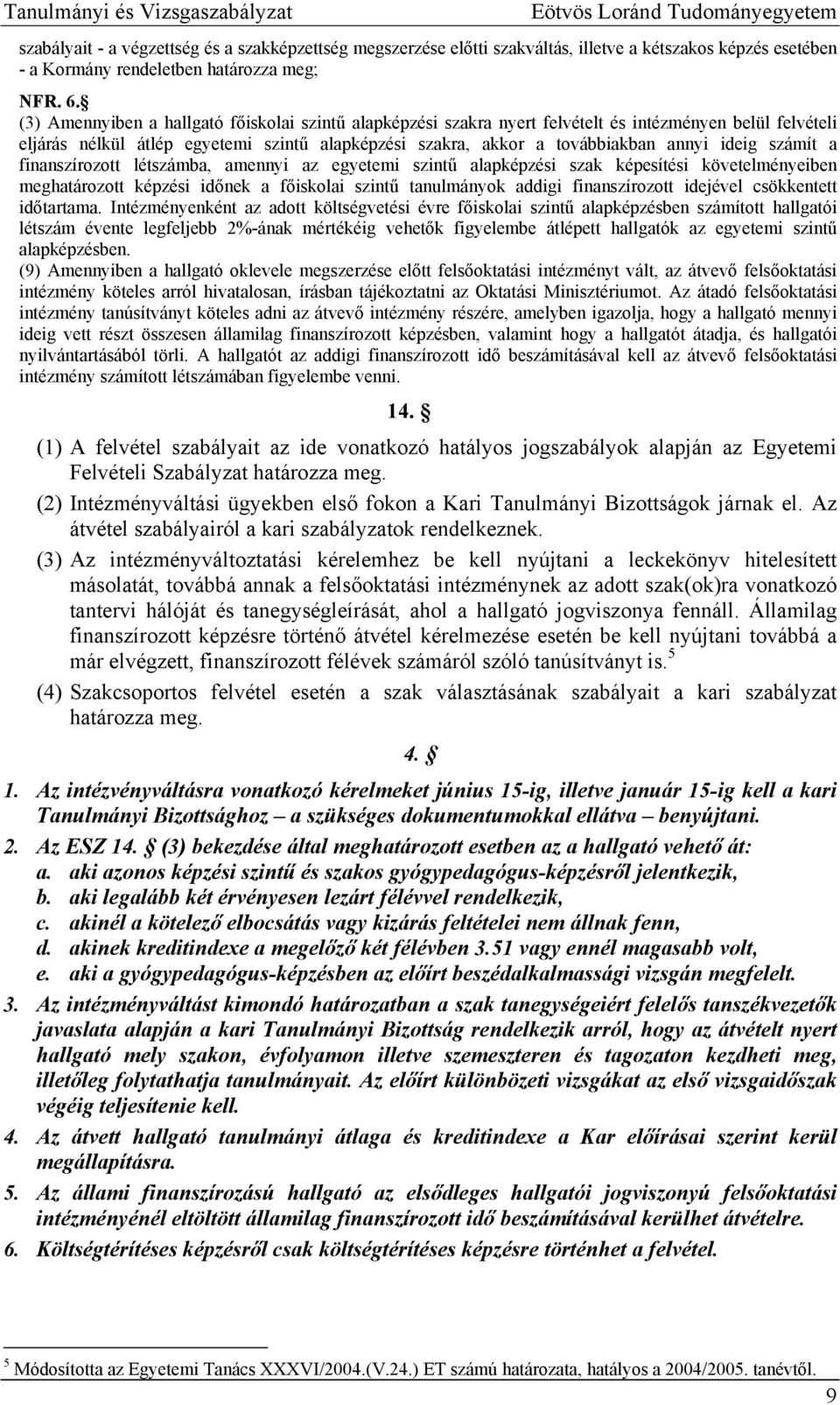 Tanulmányi és Vizsgaszabályzat Eötvös Loránd Tudományegyetem

szabályait - a végzettség és a szakképzettség megszerzése előtti szakváltás, illetve a kétszakos képzés esetében - a Kormány rendeletben határozza meg;

NFR. 6.§

(3) Amennyiben a hallgató főiskolai szintű alapképzési szakra nyert felvételt és intézményen belül felvételi eljárás nélkül átlép egyetemi szintű alapképzési szakra, akkor a továbbiakban annyi ideig számít a finanszírozott létszámba, amennyi az egyetemi szintű alapképzési szak képesítési követelményeiben meghatározott képzési időnek a főiskolai szintű tanulmányok addigi finanszírozott idejével csökkentett időtartama. Intézményenként az adott költségvetési évre főiskolai szintű alapképzésben számított hallgatói létszám évente legfeljebb 2%-ának mértékéig vehetők figyelembe átlépett hallgatók az egyetemi szintű alapképzésben.

(9) Amennyiben a hallgató oklevele megszerzése előtt felsőoktatási intézményt vált, az átvevő felsőoktatási intézmény köteles arról hivatalosan, írásban tájékoztatni az Oktatási Minisztériumot. Az átadó felsőoktatási intézmény tanúsítványt köteles adni az átvevő intézmény részére, amelyben igazolja, hogy a hallgató mennyi ideig vett részt összesen államilag finanszírozott képzésben, valamint hogy a hallgatót átadja, és hallgatói nyilvántartásából törli. A hallgatót az addigi finanszírozott idő beszámításával kell az átvevő felsőoktatási intézmény számított létszámában figyelembe venni.

14. §

(1) A felvétel szabályait az ide vonatkozó hatályos jogszabályok alapján az Egyetemi Felvételi Szabályzat határozza meg.

(2) Intézményváltási ügyekben első fokon a Kari Tanulmányi Bizottságok járnak el. Az átvétel szabályairól a kari szabályzatok rendelkeznek.

(3) Az intézményváltoztatási kérelemhez be kell nyújtani a leckekönyv hitelesített másolatát, továbbá annak a felsőoktatási intézménynek az adott szak(ok)ra vonatkozó tantervi hálóját és tanegységleírását, ahol a hallgató jogviszonya fennáll. Államilag finanszírozott képzésre történő átvétel kérelmezése esetén be kell nyújtani továbbá a már elvégzett, finanszírozott félévek számáról szóló tanúsítványt is.$^5$

(4) Szakcsoportos felvétel esetén a szak választásának szabályait a kari szabályzat határozza meg.

4. §

1. Az intézvényváltásra vonatkozó kérelmeket június 15-ig, illetve január 15-ig kell a kari Tanulmányi Bizottsághoz – a szükséges dokumentumokkal ellátva – benyújtani.

2. Az ESZ 14. § (3) bekezdése által meghatározott esetben az a hallgató vehető át:
a. aki azonos képzési szintű és szakos gyógypedagógus-képzésről jelentkezik,
b. aki legalább két érvényesen lezárt félévvel rendelkezik,
c. akinél a kötelező elbocsátás vagy kizárás feltételei nem állnak fenn,
d. akinek kreditindexe a megelőző két félévben 3.51 vagy ennél magasabb volt,
e. aki a gyógypedagógus-képzésben az előírt beszédalkalmassági vizsgán megfelelt.

3. Az intézményváltást kimondó határozatban a szak tanegységeiért felelős tanszékvezetők javaslata alapján a kari Tanulmányi Bizottság rendelkezik arról, hogy az átvételt nyert hallgató mely szakon, évfolyamon illetve szemeszteren és tagozaton kezdheti meg, illetőleg folytathatja tanulmányait. Az előírt különbözeti vizsgákat az első vizsgaidőszak végéig teljesítenie kell.

4. Az átvett hallgató tanulmányi átlaga és kreditindexe a Kar előírásai szerint kerül megállapításra.

5. Az állami finanszírozású hallgató az elsődleges hallgatói jogviszonyú felsőoktatási intézményénél eltöltött államilag finanszírozott idő beszámításával kerülhet átvételre.

6. Költségtérítéses képzésről csak költségtérítéses képzésre történhet a felvétel.

$^5$ Módosította az Egyetemi Tanács XXXVI/2004.(V.24.) ET számú határozata, hatályos a 2004/2005. tanévtől.

9